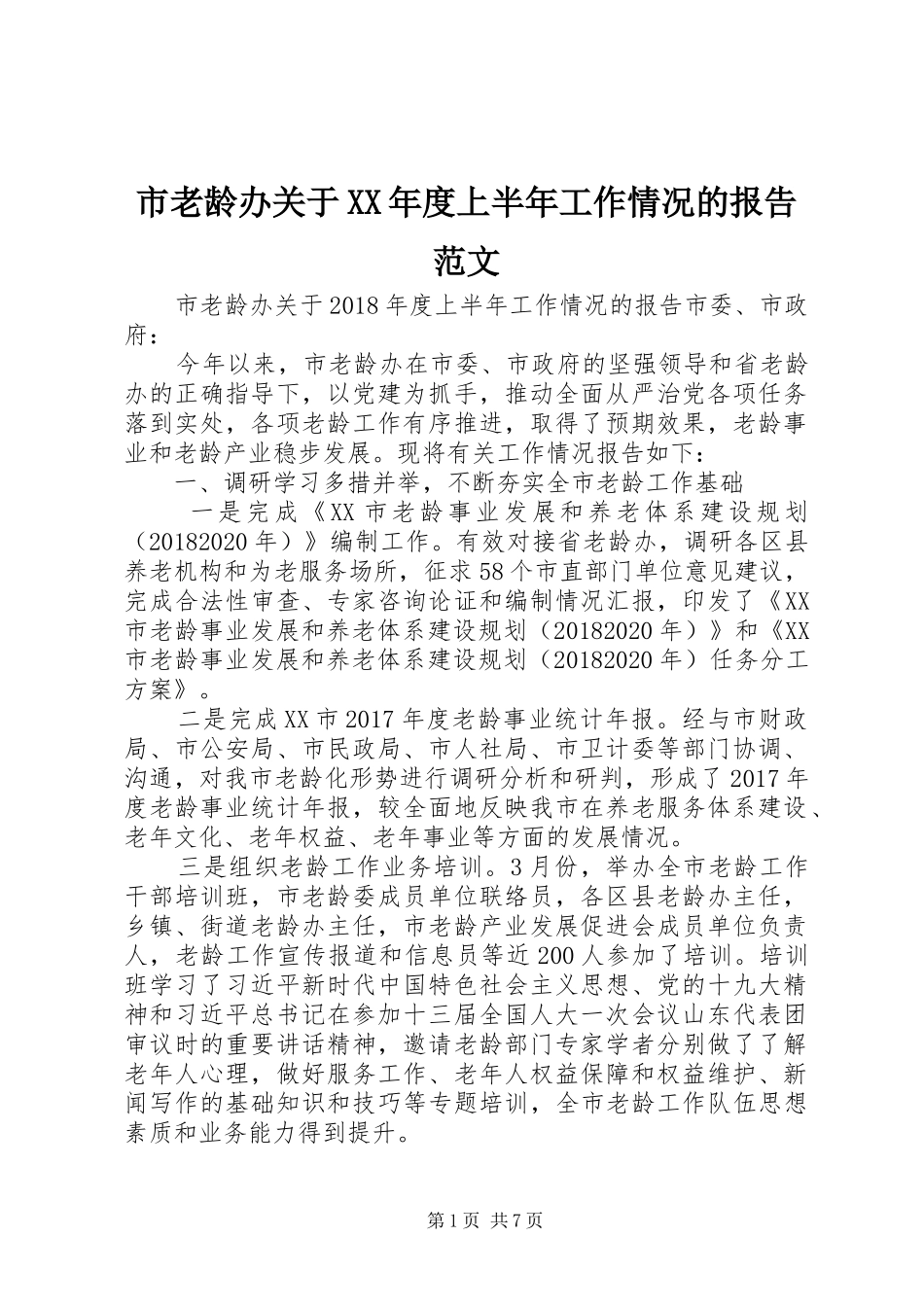 市老龄办关于XX年度上半年工作情况的报告范文

市老龄办关于2018年度上半年工作情况的报告市委、市政府：

今年以来，市老龄办在市委、市政府的坚强领导和省老龄办的正确指导下，以党建为抓手，推动全面从严治党各项任务落到实处，各项老龄工作有序推进，取得了预期效果，老龄事业和老龄产业稳步发展。现将有关工作情况报告如下：

一、调研学习多措并举，不断夯实全市老龄工作基础

一是完成《XX市老龄事业发展和养老体系建设规划（20182020年）》编制工作。有效对接省老龄办，调研各区县养老机构和为老服务场所，征求58个市直部门单位意见建议，完成合法性审查、专家咨询论证和编制情况汇报，印发了《XX市老龄事业发展和养老体系建设规划（20182020年）》和《XX市老龄事业发展和养老体系建设规划（20182020年）任务分工方案》。

二是完成XX市2017年度老龄事业统计年报。经与市财政局、市公安局、市民政局、市人社局、市卫计委等部门协调、沟通，对我市老龄化形势进行调研分析和研判，形成了2017年度老龄事业统计年报，较全面地反映我市在养老服务体系建设、老年文化、老年权益、老年事业等方面的发展情况。

三是组织老龄工作业务培训。3月份，举办全市老龄工作干部培训班，市老龄委成员单位联络员，各区县老龄办主任，乡镇、街道老龄办主任，市老龄产业发展促进会成员单位负责人，老龄工作宣传报道和信息员等近200人参加了培训。培训班学习了习近平新时代中国特色社会主义思想、党的十九大精神和习近平总书记在参加十三届全国人大一次会议山东代表团审议时的重要讲话精神，邀请老龄部门专家学者分别做了了解老年人心理，做好服务工作、老年人权益保障和权益维护、新闻写作的基础知识和技巧等专题培训，全市老龄工作队伍思想素质和业务能力得到提升。

第1页 共7页